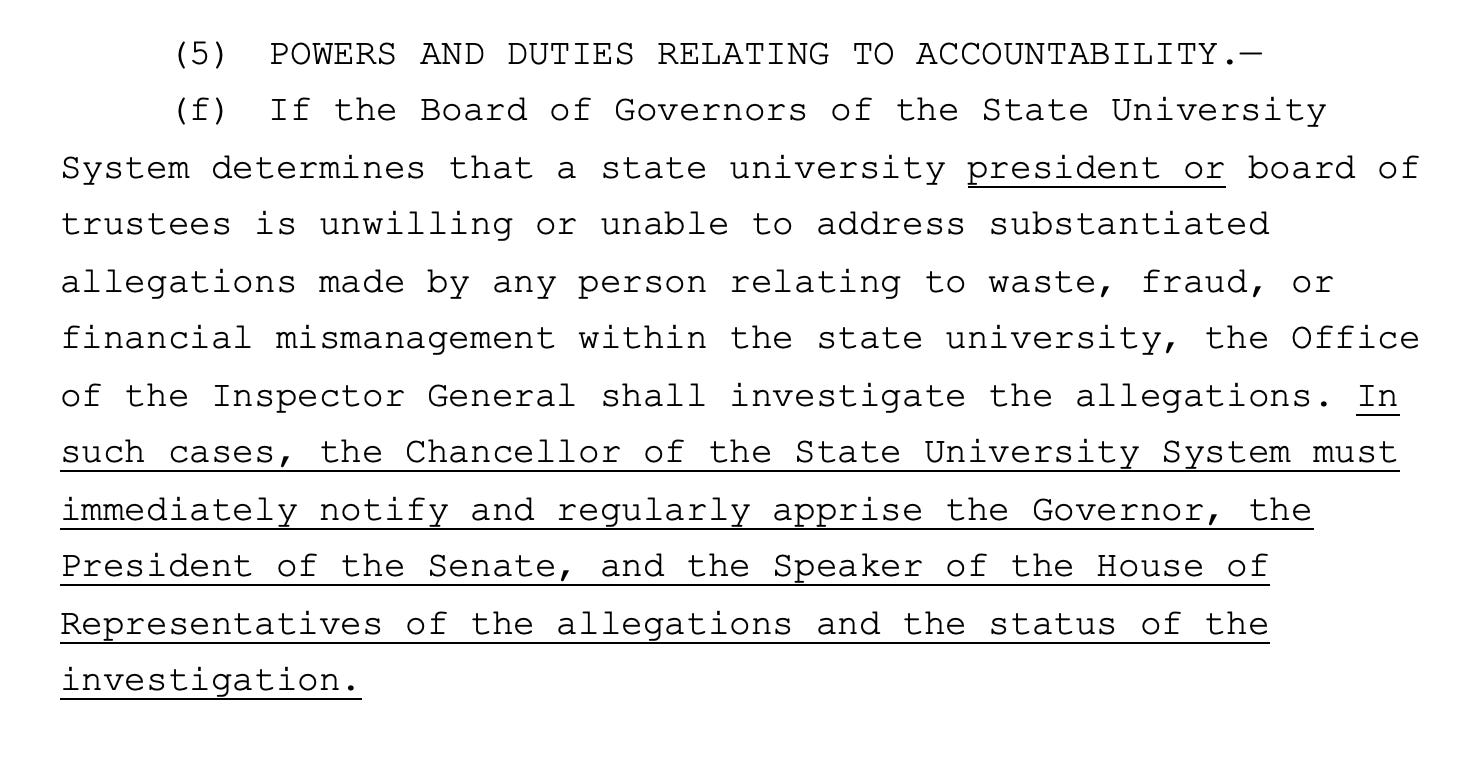 (5) POWERS AND DUTIES RELATING TO ACCOUNTABILITY.—

(f) If the Board of Governors of the State University System determines that a state university president or board of trustees is unwilling or unable to address substantiated allegations made by any person relating to waste, fraud, or financial mismanagement within the state university, the Office of the Inspector General shall investigate the allegations. In such cases, the Chancellor of the State University System must immediately notify and regularly apprise the Governor, the President of the Senate, and the Speaker of the House of Representatives of the allegations and the status of the investigation.